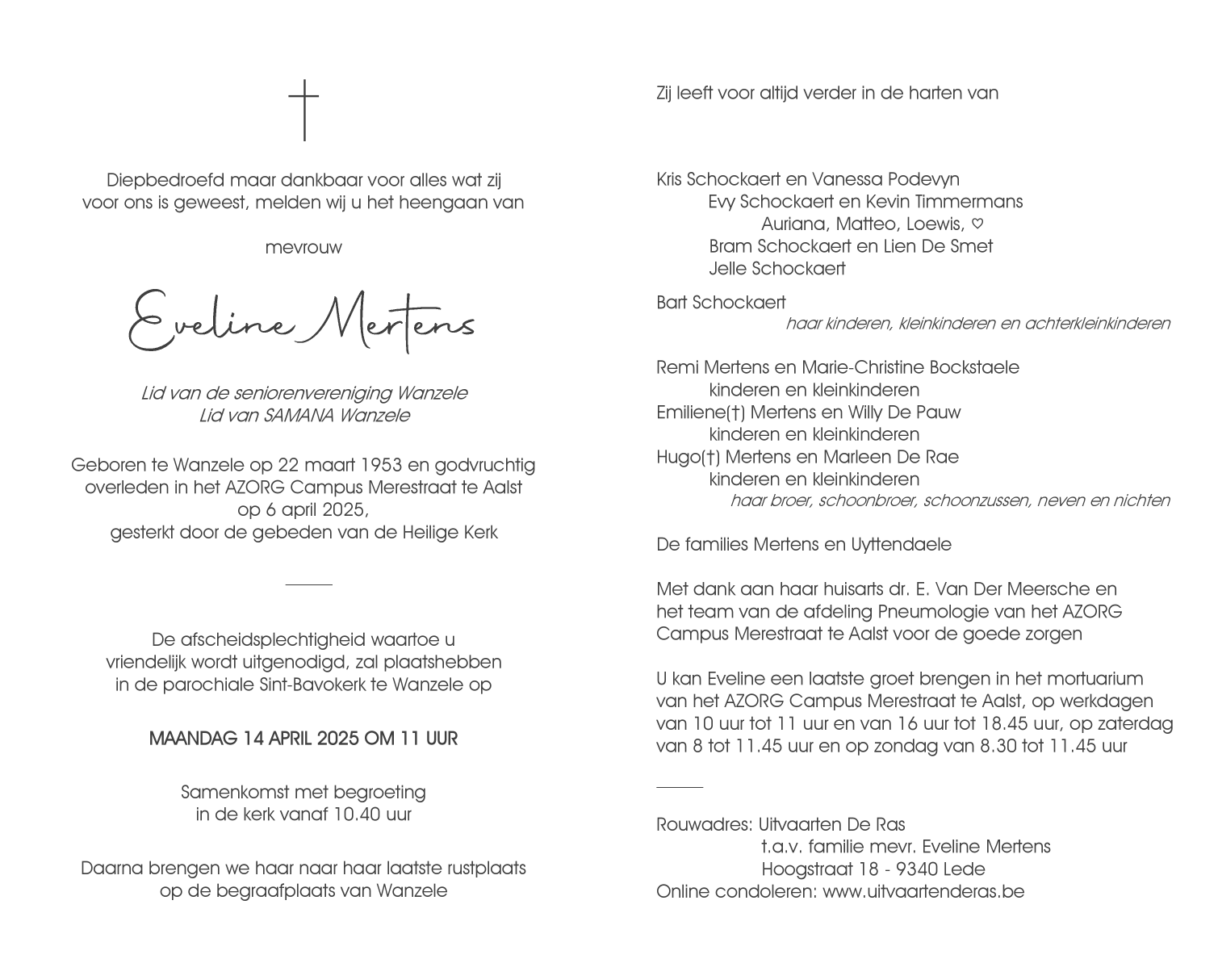 Diepbedroefd maar dankbaar voor alles wat zij voor ons is geweest, melden wij u het heengaan van

mevrouw

Eveline Mertens

Lid van de seniorenvereniging Wanzele
Lid van SAMANA Wanzele

Geboren te Wanzele op 22 maart 1953 en godvruchtig overleden in het AZORG Campus Merestraat te Aalst op 6 april 2025, gesterkt door de gebeden van de Heilige Kerk

De afscheidsplechtigheid waartoe u vriendelijk wordt uitgenodigd, zal plaatshebben in de parochiale Sint-Bavokerk te Wanzele op

MAANDAG 14 APRIL 2025 OM 11 UUR

Samenkomst met begroeting in de kerk vanaf 10.40 uur

Daarna brengen we haar naar haar laatste rustplaats op de begraafplaats van Wanzele

Zij leeft voor altijd verder in de harten van

Kris Schockaert en Vanessa Podevyn
Evy Schockaert en Kevin Timmermans
Auriana, Matteo, Loewis, ♡
Bram Schockaert en Lien De Smet
Jelle Schockaert

Bart Schockaert
haar kinderen, kleinkinderen en achterkleinkinderen

Remi Mertens en Marie-Christine Bockstaele
kinderen en kleinkinderen
Emiliene(†) Mertens en Willy De Pauw
kinderen en kleinkinderen
Hugo(†) Mertens en Marleen De Rae
kinderen en kleinkinderen
haar broer, schoonbroer, schoonzussen, neven en nichten

De families Mertens en Uyttendaele

Met dank aan haar huisarts dr. E. Van Der Meersche en het team van de afdeling Pneumologie van het AZORG Campus Merestraat te Aalst voor de goede zorgen

U kan Eveline een laatste groet brengen in het mortuarium van het AZORG Campus Merestraat te Aalst, op werkdagen van 10 uur tot 11 uur en van 16 uur tot 18.45 uur, op zaterdag van 8 tot 11.45 uur en op zondag van 8.30 tot 11.45 uur

Rouwadres: Uitvaarten De Ras
t.a.v. familie mevr. Eveline Mertens
Hoogstraat 18 - 9340 Lede
Online condoleren: www.uitvaartenderas.be